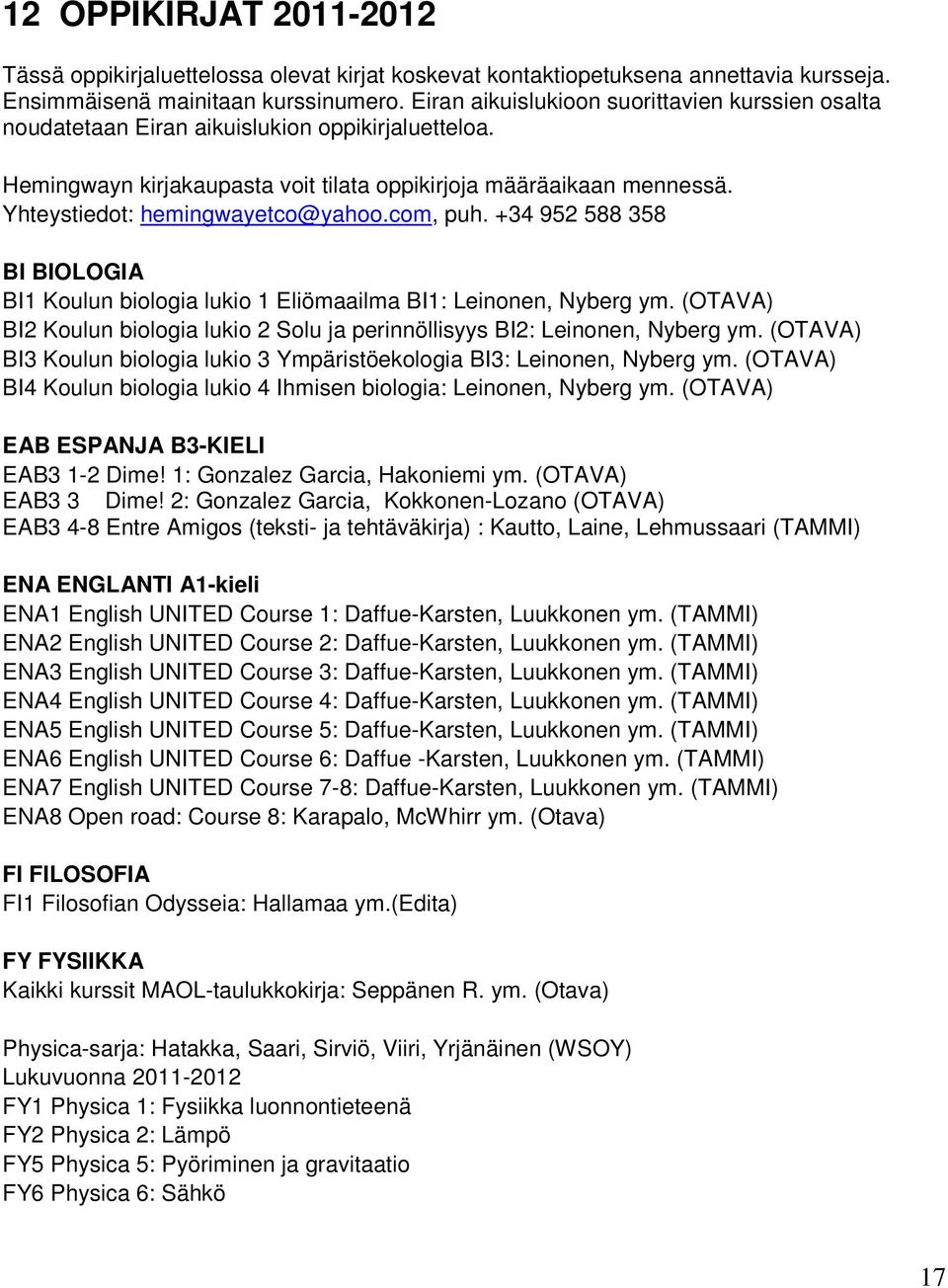 12 OPPIKIRJAT 2011-2012

Tässä oppikirjaluettelossa olevat kirjat koskevat kontaktiopetuksena annettavia kursseja. Ensimmäisenä mainitaan kurssinumero. Eiran aikuislukioon suorittavien kurssien osalta noudatetaan Eiran aikuislukion oppikirjaluetteloa.

Hemingwayn kirjakaupasta voit tilata oppikirjoja määräaikaan mennessä. Yhteystiedot: hemingwayetco@yahoo.com, puh. +34 952 588 358

BI BIOLOGIA
BI1 Koulun biologia lukio 1 Eliömaailma BI1: Leinonen, Nyberg ym. (OTAVA)
BI2 Koulun biologia lukio 2 Solu ja perinnöllisyys BI2: Leinonen, Nyberg ym. (OTAVA)
BI3 Koulun biologia lukio 3 Ympäristöekologia BI3: Leinonen, Nyberg ym. (OTAVA)
BI4 Koulun biologia lukio 4 Ihmisen biologia: Leinonen, Nyberg ym. (OTAVA)

EAB ESPANJA B3-KIELI
EAB3 1-2 Dime! 1: Gonzalez Garcia, Hakoniemi ym. (OTAVA)
EAB3 3 Dime! 2: Gonzalez Garcia, Kokkonen-Lozano (OTAVA)
EAB3 4-8 Entre Amigos (teksti- ja tehtäväkirja) : Kautto, Laine, Lehmussaari (TAMMI)

ENA ENGLANTI A1-kieli
ENA1 English UNITED Course 1: Daffue-Karsten, Luukkonen ym. (TAMMI)
ENA2 English UNITED Course 2: Daffue-Karsten, Luukkonen ym. (TAMMI)
ENA3 English UNITED Course 3: Daffue-Karsten, Luukkonen ym. (TAMMI)
ENA4 English UNITED Course 4: Daffue-Karsten, Luukkonen ym. (TAMMI)
ENA5 English UNITED Course 5: Daffue-Karsten, Luukkonen ym. (TAMMI)
ENA6 English UNITED Course 6: Daffue -Karsten, Luukkonen ym. (TAMMI)
ENA7 English UNITED Course 7-8: Daffue-Karsten, Luukkonen ym. (TAMMI)
ENA8 Open road: Course 8: Karapalo, McWhirr ym. (Otava)

FI FILOSOFIA
FI1 Filosofian Odysseia: Hallamaa ym.(Edita)

FY FYSIIKKA
Kaikki kurssit MAOL-taulukkokirja: Seppänen R. ym. (Otava)

Physica-sarja: Hatakka, Saari, Sirviö, Viiri, Yrjänäinen (WSOY)
Lukuvuonna 2011-2012
FY1 Physica 1: Fysiikka luonnontieteenä
FY2 Physica 2: Lämpö
FY5 Physica 5: Pyöriminen ja gravitaatio
FY6 Physica 6: Sähkö

17